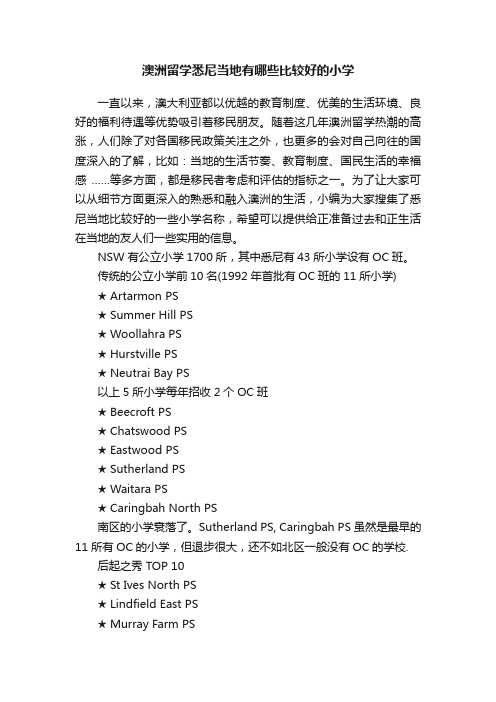 澳洲留学悉尼当地有哪些比较好的小学

一直以来，澳大利亚都以优越的教育制度、优美的生活环境、良好的福利待遇等优势吸引着移民朋友。随着这几年澳洲留学热潮的高涨，人们除了对各国移民政策关注之外，也更多的会对自己向往的国度深入的了解，比如：当地的生活节奏、教育制度、国民生活的幸福感 ……等多方面，都是移民者考虑和评估的指标之一。为了让大家可以从细节方面更深入的熟悉和融入澳洲的生活，小编为大家搜集了悉尼当地比较好的一些小学名称，希望可以提供给正准备过去和正生活在当地的友人们一些实用的信息。

NSW 有公立小学 1700 所，其中悉尼有 43 所小学设有 OC 班。

传统的公立小学前 10 名(1992 年首批有 OC 班的 11 所小学)

★ Artarmon PS

★ Summer Hill PS

★ Woollahra PS

★ Hurstville PS

★ Neutrai Bay PS

以上 5 所小学每年招收 2 个 OC 班

★ Beecroft PS

★ Chatswood PS

★ Eastwood PS

★ Sutherland PS

★ Waitara PS

★ Caringbah North PS

南区的小学衰落了。Sutherland PS, Caringbah PS 虽然是最早的 11 所有 OC 的小学，但退步很大，还不如北区一般没有 OC 的学校.

后起之秀 TOP 10

★ St Ives North PS

★ Lindfield East PS

★ Murray Farm PS